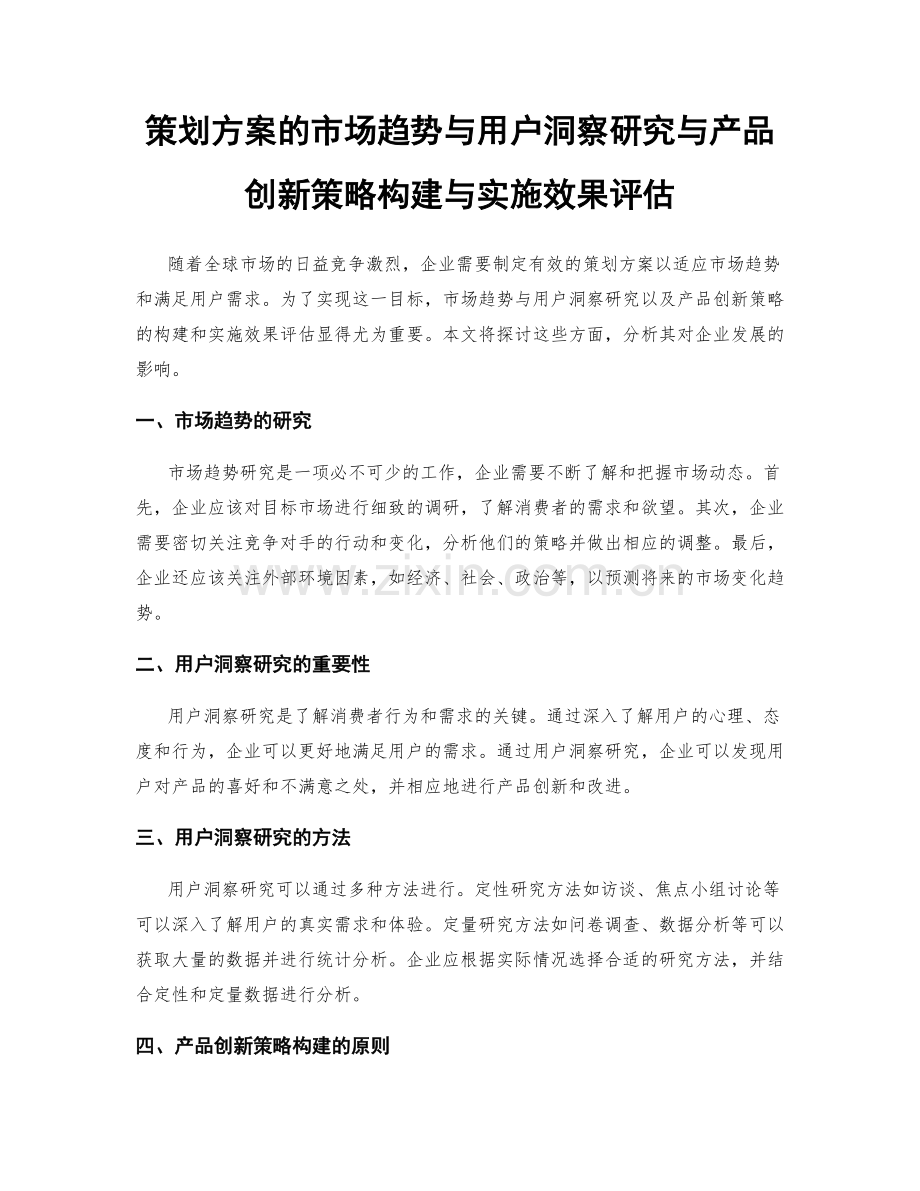 策划方案的市场趋势与用户洞察研究与产品创新策略构建与实施效果评估

随着全球市场的日益竞争激烈，企业需要制定有效的策划方案以适应市场趋势和满足用户需求。为了实现这一目标，市场趋势与用户洞察研究以及产品创新策略的构建和实施效果评估显得尤为重要。本文将探讨这些方面，分析其对企业发展的影响。

一、市场趋势的研究

市场趋势研究是一项必不可少的工作，企业需要不断了解和把握市场动态。首先，企业应该对目标市场进行细致的调研，了解消费者的需求和欲望。其次，企业需要密切关注竞争对手的行动和变化，分析他们的策略并做出相应的调整。最后，企业还应该关注外部环境因素，如经济、社会、政治等，以预测将来的市场变化趋势。

www.zixin.com.cn

二、用户洞察研究的重要性

用户洞察研究是了解消费者行为和需求的关键。通过深入了解用户的心理、态度和行为，企业可以更好地满足用户的需求。通过用户洞察研究，企业可以发现用户对产品的喜好和不满意之处，并相应地进行产品创新和改进。

三、用户洞察研究的方法

用户洞察研究可以通过多种方法进行。定性研究方法如访谈、焦点小组讨论等可以深入了解用户的真实需求和体验。定量研究方法如问卷调查、数据分析等可以获取大量的数据并进行统计分析。企业应根据实际情况选择合适的研究方法，并结合定性和定量数据进行分析。

四、产品创新策略构建的原则